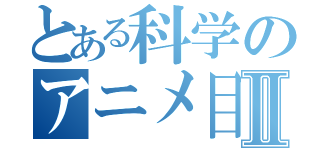 とある科学の
アニメ目Ⅱ